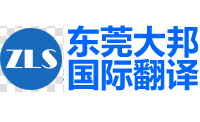 ZLS

东莞大邦
国际翻译